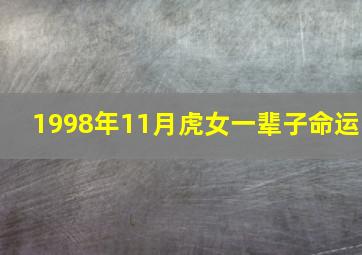 1998年11月虎女一辈子命运